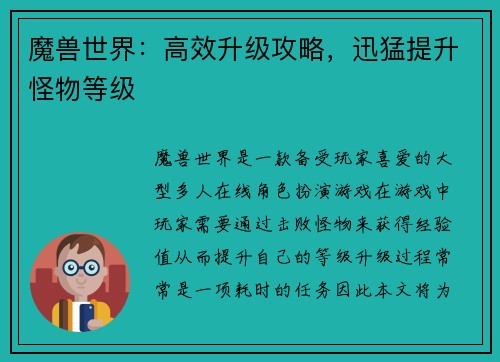 魔兽世界：高效升级攻略，迅猛提升怪物等级

魔兽世界是一款备受玩家喜爱的大型多人在线角色扮演游戏在游戏中玩家需要通过击败怪物来获得经验值从而提升自己的等级升级过程常常是一项耗时的任务因此本文将为